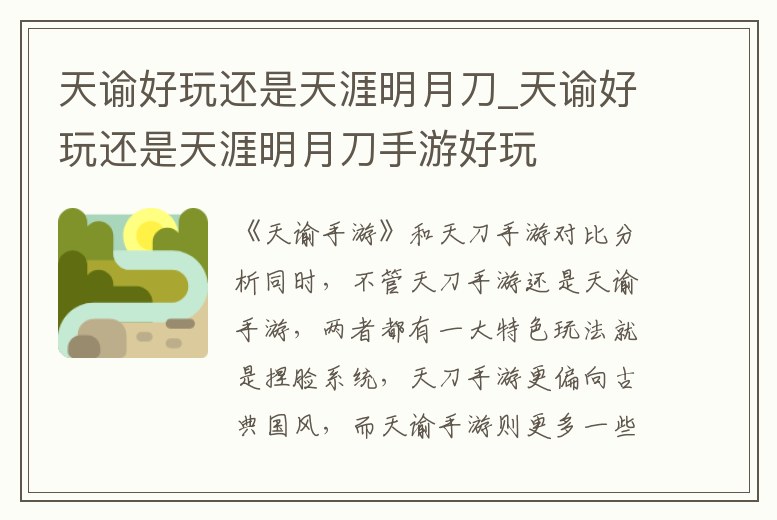 天谕好玩还是天涯明月刀_天谕好玩还是天涯明月刀手游好玩

《天谕手游》和天刀手游对比分析同时，不管天刀手游还是天谕手游，两者都有一大特色玩法就是捏脸系统，天刀手游更偏向古典国风，而天谕手游则更多一些